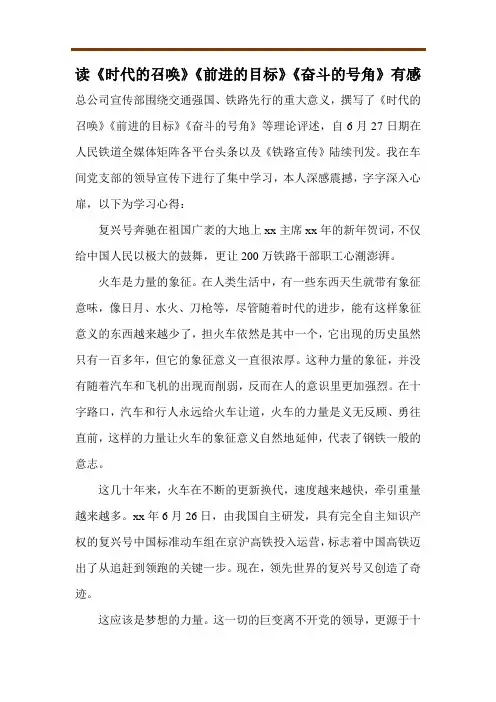 读《时代的召唤》《前进的目标》《奋斗的号角》有感

总公司宣传部围绕交通强国、铁路先行的重大意义，撰写了《时代的召唤》《前进的目标》《奋斗的号角》等理论评述，自6月27日期在人民铁道全媒体矩阵各平台头条以及《铁路宣传》陆续刊发。我在车间党支部的领导宣传下进行了集中学习，本人深感震撼，字字深入心扉，以下为学习心得：

复兴号奔驰在祖国广袤的大地上xx主席xx年的新年贺词，不仅给中国人民以极大的鼓舞，更让200万铁路干部职工心潮澎湃。

火车是力量的象征。在人类生活中，有一些东西天生就带有象征意味，像日月、水火、刀枪等，尽管随着时代的进步，能有这样象征意义的东西越来越少了，但火车依然是其中一个，它出现的历史虽然只有一百多年，但它的象征意义一直很浓厚。这种力量的象征，并没有随着汽车和飞机的出现而削弱，反而在人的意识里更加强烈。在十字路口，汽车和行人永远给火车让道，火车的力量是义无反顾、勇往直前，这样的力量让火车的象征意义自然地延伸，代表了钢铁一般的意志。

这几十年来，火车在不断的更新换代，速度越来越快，牵引重量越来越多。xx年6月26日，由我国自主研发，具有完全自主知识产权的复兴号中国标准动车组在京沪高铁投入运营，标志着中国高铁迈出了从追赶到领跑的关键一步。现在，领先世界的复兴号又创造了奇迹。

这应该是梦想的力量。这一切的巨变离不开党的领导，更源于十